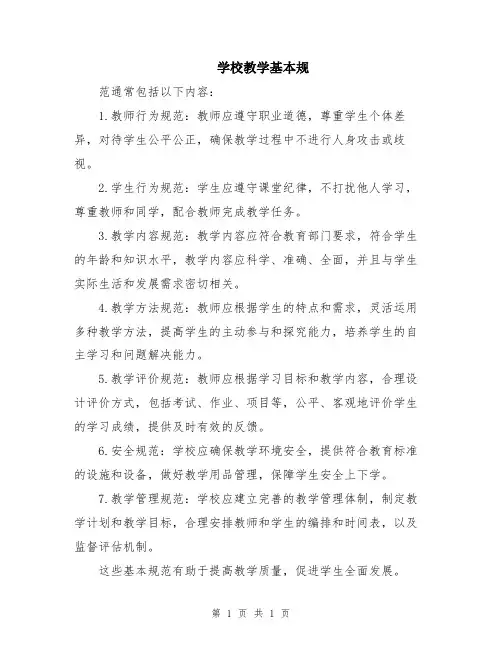 学校教学基本规

范通常包括以下内容：

1.教师行为规范：教师应遵守职业道德，尊重学生个体差异，对待学生公平公正，确保教学过程中不进行人身攻击或歧视。

2.学生行为规范：学生应遵守课堂纪律，不打扰他人学习，尊重教师和同学，配合教师完成教学任务。

3.教学内容规范：教学内容应符合教育部门要求，符合学生的年龄和知识水平，教学内容应科学、准确、全面，并且与学生实际生活和发展需求密切相关。

4.教学方法规范：教师应根据学生的特点和需求，灵活运用多种教学方法，提高学生的主动参与和探究能力，培养学生的自主学习和问题解决能力。

5.教学评价规范：教师应根据学习目标和教学内容，合理设计评价方式，包括考试、作业、项目等，公平、客观地评价学生的学习成绩，提供及时有效的反馈。

6.安全规范：学校应确保教学环境安全，提供符合教育标准的设施和设备，做好教学用品管理，保障学生安全上下学。

7.教学管理规范：学校应建立完善的教学管理体制，制定教学计划和教学目标，合理安排教师和学生的编排和时间表，以及监督评估机制。

这些基本规范有助于提高教学质量，促进学生全面发展。

第 1 页 共 1 页